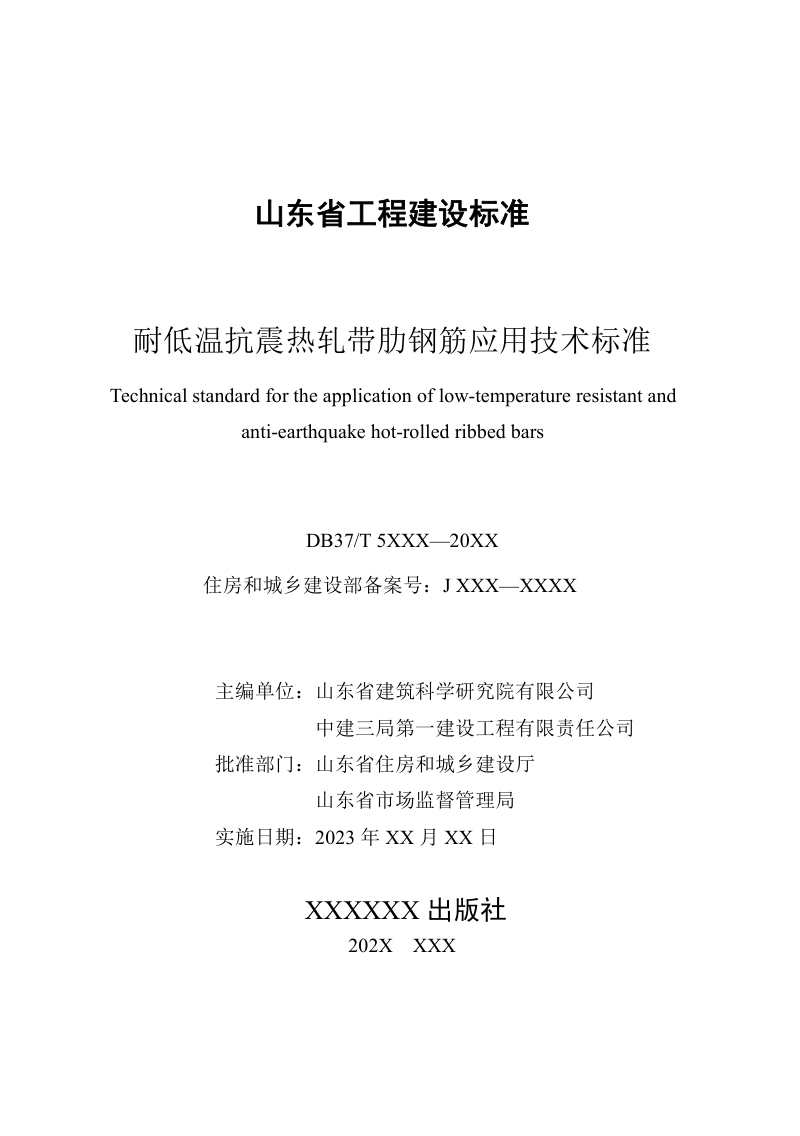 山东省工程建设标准

耐低温抗震热轧带肋钢筋应用技术标准

Technical standard for the application of low-temperature resistant and anti-earthquake hot-rolled ribbed bars

DB37/T 5XXX—20XX

住房和城乡建设部备案号：J XXX—XXXX

主编单位：山东省建筑科学研究院有限公司
中建三局第一建设工程有限责任公司
批准部门：山东省住房和城乡建设厅
山东省市场监督管理局
实施日期：2023年XX月XX日

XXXXXX出版社
202X XXX